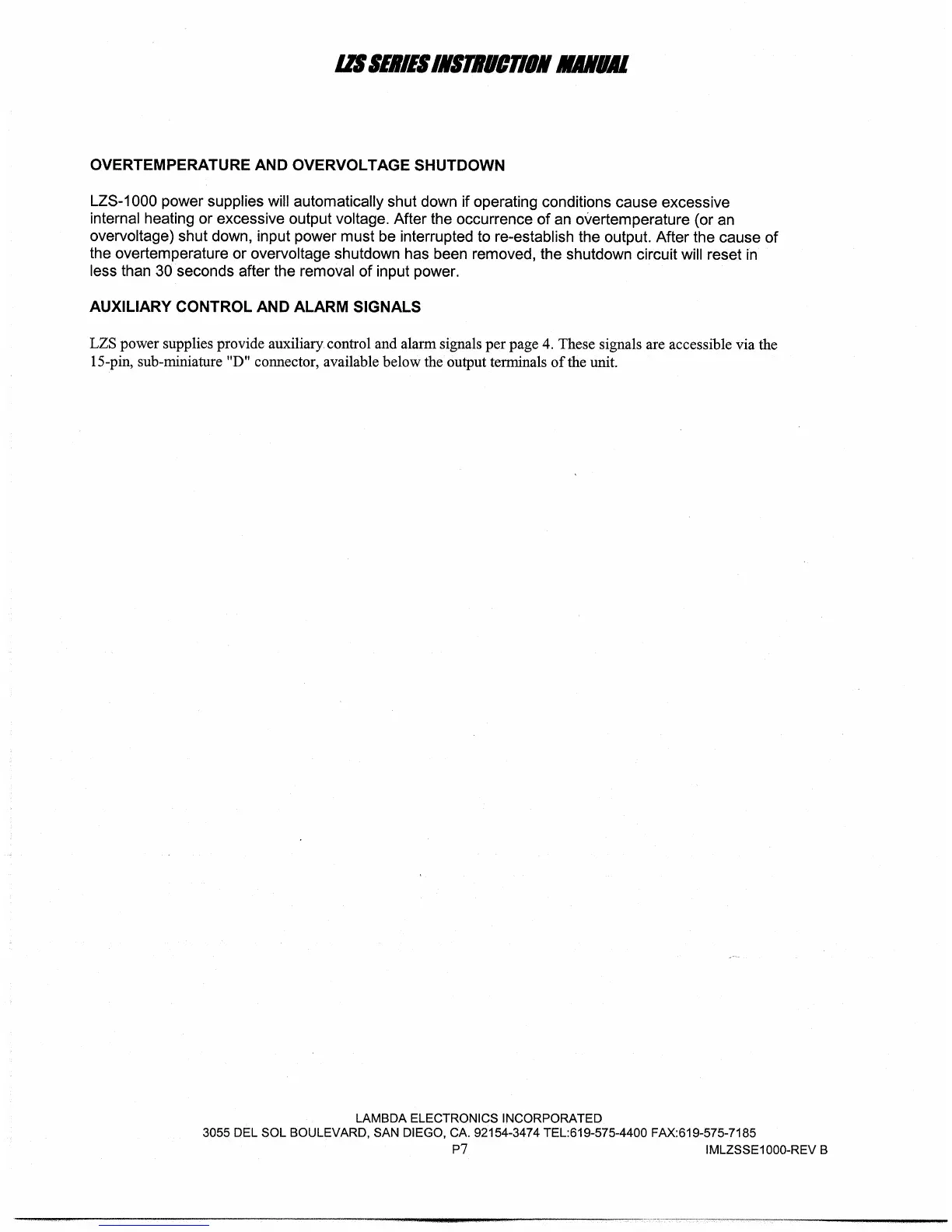 LZS SERIES INSTRUCTION MANUAL

OVERTEMPERATURE AND OVERVOLTAGE SHUTDOWN

LZS-1000 power supplies will automatically shut down if operating conditions cause excessive internal heating or excessive output voltage. After the occurrence of an overtemperature (or an overvoltage) shut down, input power must be interrupted to re-establish the output. After the cause of the overtemperature or overvoltage shutdown has been removed, the shutdown circuit will reset in less than 30 seconds after the removal of input power.

AUXILIARY CONTROL AND ALARM SIGNALS

LZS power supplies provide auxiliary control and alarm signals per page 4. These signals are accessible via the 15-pin, sub-miniature "D" connector, available below the output terminals of the unit.

LAMBDA ELECTRONICS INCORPORATED
3055 DEL SOL BOULEVARD, SAN DIEGO, CA. 92154-3474 TEL:619-575-4400 FAX:619-575-7185
P7 IMLZSSE1000-REV B